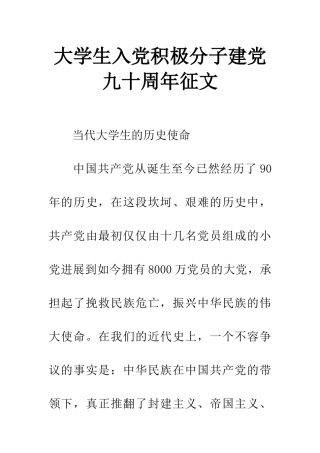 大学生入党积极分子建党九十周年征文

当代大学生的历史使命

中国共产党从诞生至今已然经历了 90 年的历史，在这段坎坷、艰难的历史中，共产党由最初仅仅由十几名党员组成的小党进展到如今拥有 8000 万党员的大党，承担起了挽救民族危亡，振兴中华民族的伟大使命。在我们的近代史上，一个不容争议的事实是：中华民族在中国共产党的带领下，真正推翻了封建主义、帝国主义、